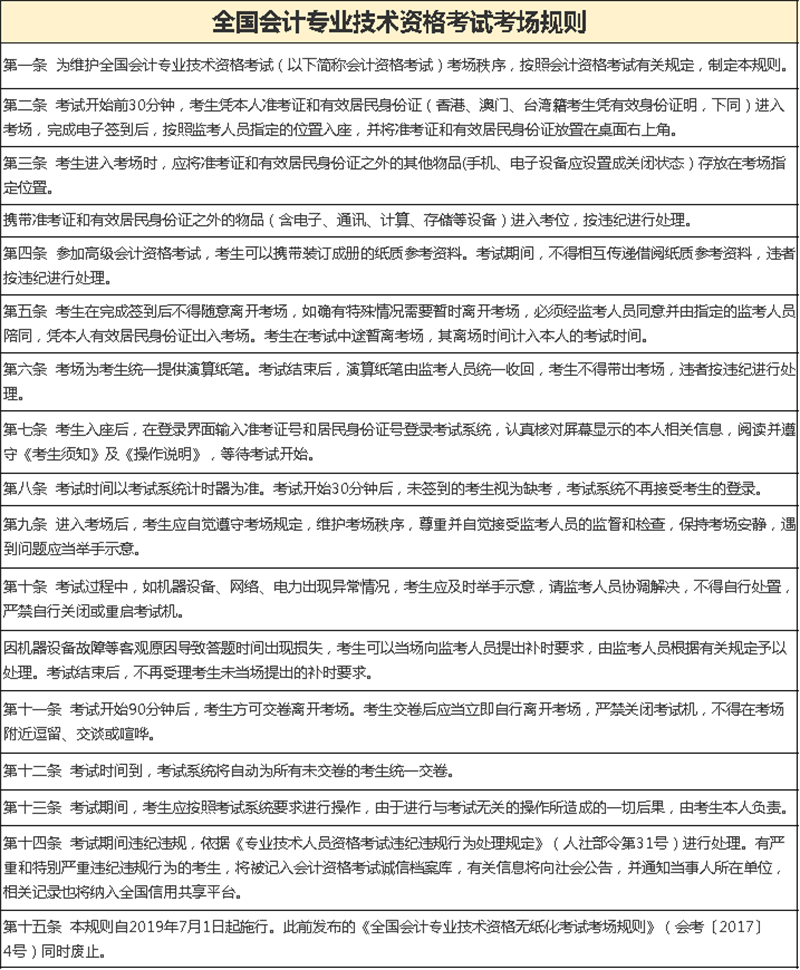 全国会计专业技术资格考试考场规则

第一条 为维护全国会计专业技术资格考试（以下简称会计资格考试）考场秩序，按照会计资格考试有关规定，制定本规则。

第二条 考试开始前30分钟，考生凭本人准考证和有效居民身份证（香港、澳门、台湾籍考生凭有效身份证明，下同）进入考场，完成电子签到后，按照监考人员指定的位置入座，并将准考证和有效居民身份证放置在桌面右上角。

第三条 考生进入考场时，应将准考证和有效居民身份证之外的其他物品(手机、电子设备应设置成关闭状态）存放在考场指定位置。

携带准考证和有效居民身份证之外的物品（含电子、通讯、计算、存储等设备）进入考位，按违纪进行处理。

第四条 参加高级会计资格考试，考生可以携带装订成册的纸质参考资料。考试期间，不得相互传递借阅纸质参考资料，违者按违纪进行处理。

第五条 考生在完成签到后不得随意离开考场，如确有特殊情况需要暂时离开考场，必须经监考人员同意并由指定的监考人员陪同，凭本人有效居民身份证出入考场。考生在考试中途暂离考场，其离场时间计入本人的考试时间。

第六条 考场为考生统一提供演算纸笔。考试结束后，演算纸笔由监考人员统一收回，考生不得带出考场，违者按违纪进行处理。

第七条 考生入座后，在登录界面输入准考证号和居民身份证号登录考试系统，认真核对屏幕显示的本人相关信息，阅读并遵守《考生须知》及《操作说明》，等待考试开始。

第八条 考试时间以考试系统计时器为准。考试开始30分钟后，未签到的考生视为缺考，考试系统不再接受考生的登录。

第九条 进入考场后，考生应自觉遵守考场规定，维护考场秩序，尊重并自觉接受监考人员的监督和检查，保持考场安静，遇到问题应当举手示意。

第十条 考试过程中，如机器设备、网络、电力出现异常情况，考生应及时举手示意，请监考人员协调解决，不得自行处置，严禁自行关闭或重启考试机。

因机器设备故障等客观原因导致答题时间出现损失，考生可以当场向监考人员提出补时要求，由监考人员根据有关规定予以处理。考试结束后，不再受理考生未当场提出的补时要求。

第十一条 考试开始90分钟后，考生方可交卷离开考场。考生交卷后应当立即自行离开考场，严禁关闭考试机，不得在考场附近逗留、交谈或喧哗。

第十二条 考试时间到，考试系统将自动为所有未交卷的考生统一交卷。

第十三条 考试期间，考生应按照考试系统要求进行操作，由于进行与考试无关的操作所造成的一切后果，由考生本人负责。

第十四条 考试期间违纪违规，依据《专业技术人员资格考试违纪违规行为处理规定》（人社部令第31号）进行处理。有严重和特别严重违纪违规行为的考生，将被记入会计资格考试诚信档案库，有关信息将向社会公告，并通知当事人所在单位，相关记录也将纳入全国信用共享平台。

第十五条 本规则自2019年7月1日起施行。此前发布的《全国会计专业技术资格无纸化考试考场规则》（会考〔2017〕4号）同时废止。